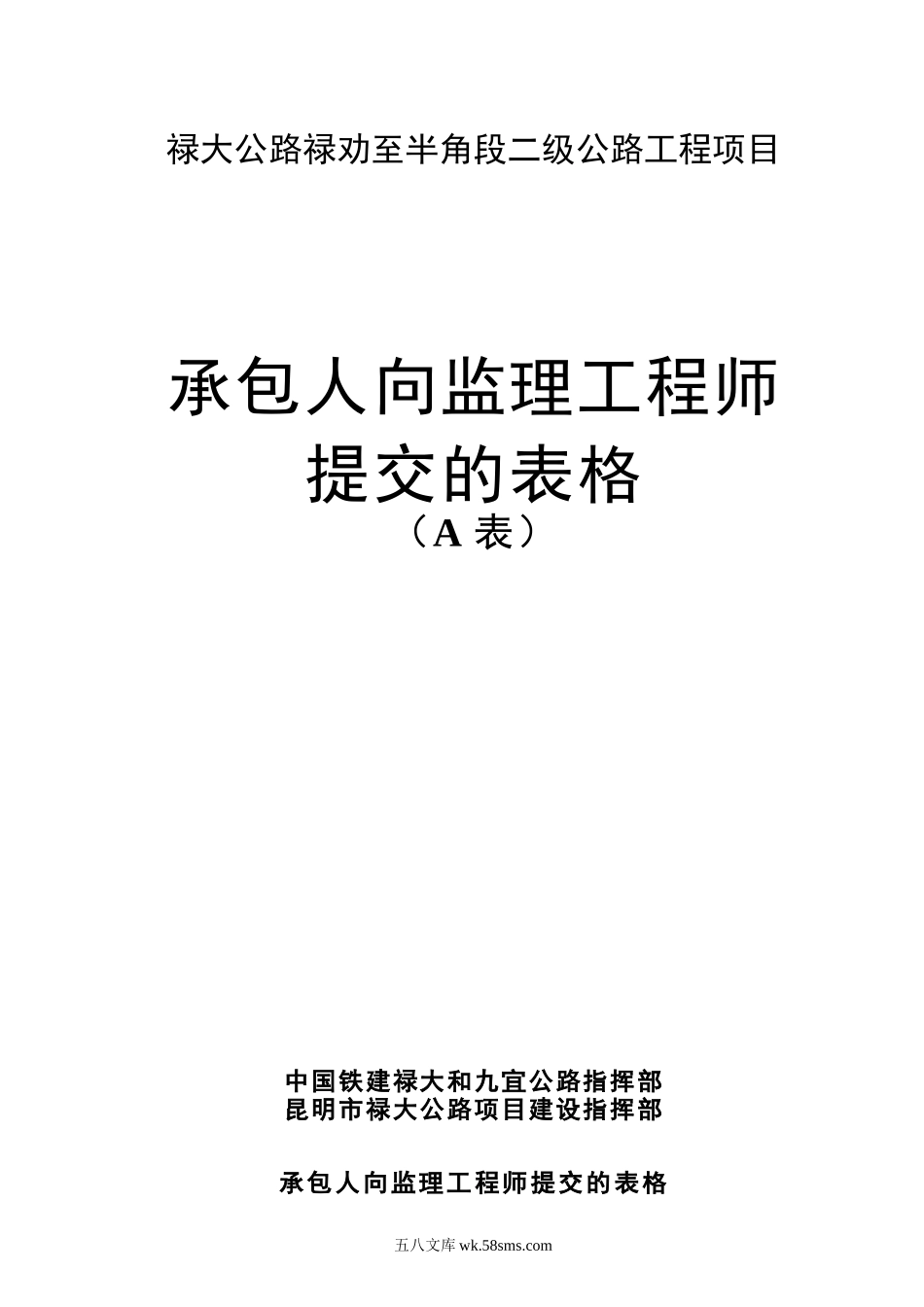 禄大公路禄劝至半角段二级公路工程项目

承包人向监理工程师提交的表格
（A 表）

中国铁建禄大和九宜公路指挥部
昆明市禄大公路项目建设指挥部

承包人向监理工程师提交的表格

五八文库 wk.58sms.com